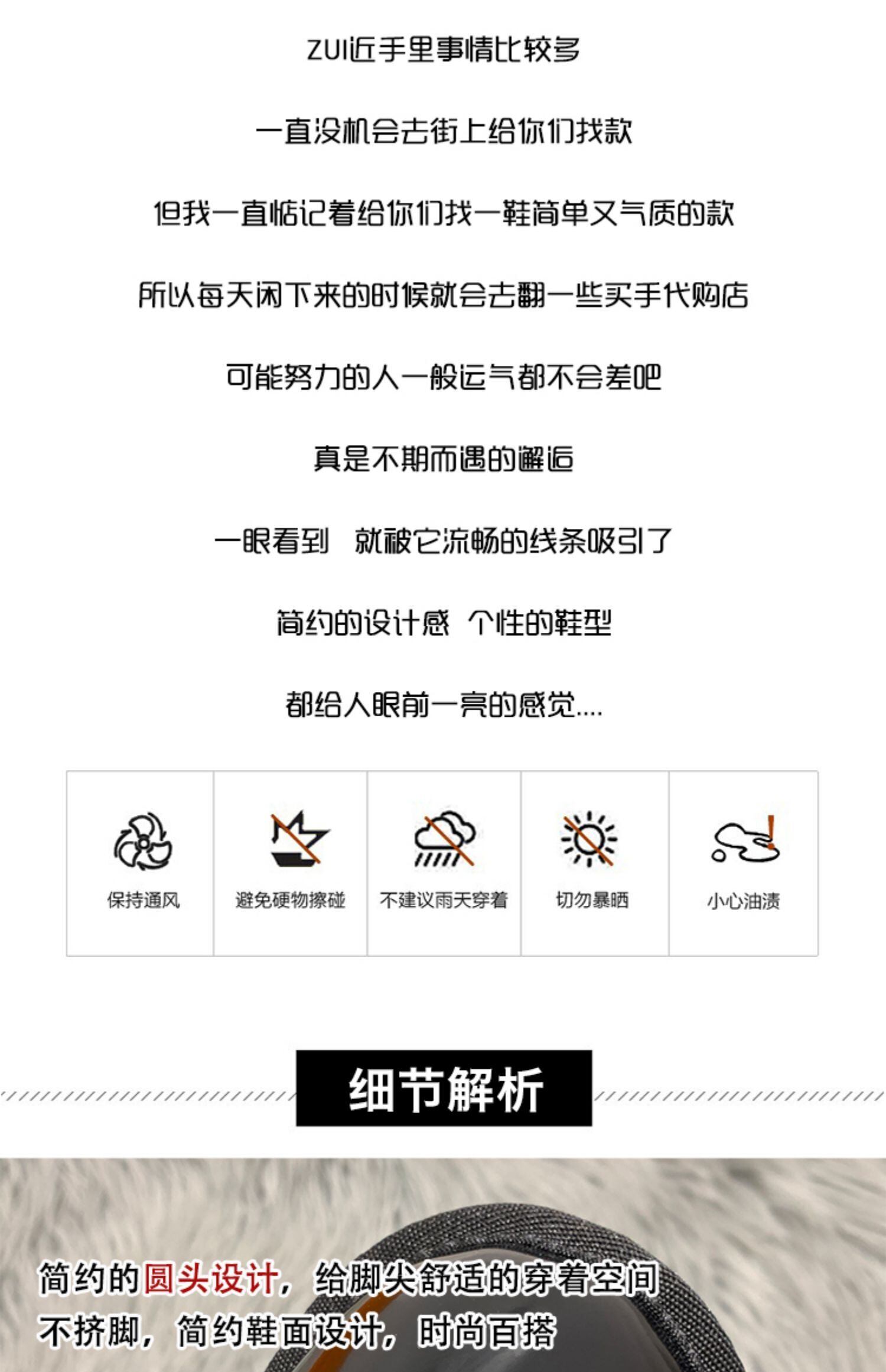 ZUI近手里事情比较多

一直没机会去街上给你们找款

但我一直惦记着给你们找一鞋简单又气质的款

所以每天闲下来的时候就会去翻一些买手代购店

可能努力的人一般运气都不会差吧

真是不期而遇的邂逅

一眼看到 就被它流畅的线条吸引了

简约的设计感 个性的鞋型

都给人眼前一亮的感觉....

保持通风

避免硬物擦碰

不建议雨天穿着

切勿暴晒

小心油渍

细节解析

简约的圆头设计，给脚尖舒适的穿着空间

不挤脚，简约鞋面设计，时尚百搭